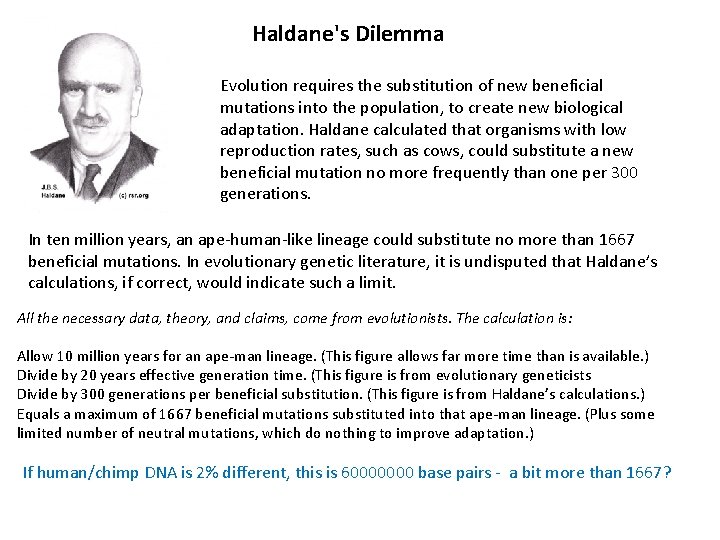 Haldane's Dilemma

J.B.S. Haldane (c) rsr.org

Evolution requires the substitution of new beneficial mutations into the population, to create new biological adaptation. Haldane calculated that organisms with low reproduction rates, such as cows, could substitute a new beneficial mutation no more frequently than one per 300 generations.

In ten million years, an ape-human-like lineage could substitute no more than 1667 beneficial mutations. In evolutionary genetic literature, it is undisputed that Haldane's calculations, if correct, would indicate such a limit.

All the necessary data, theory, and claims, come from evolutionists. The calculation is:

Allow 10 million years for an ape-man lineage. (This figure allows far more time than is available.)
Divide by 20 years effective generation time. (This figure is from evolutionary geneticists
Divide by 300 generations per beneficial substitution. (This figure is from Haldane's calculations.)
Equals a maximum of 1667 beneficial mutations substituted into that ape-man lineage. (Plus some limited number of neutral mutations, which do nothing to improve adaptation.)

If human/chimp DNA is 2% different, this is 60000000 base pairs - a bit more than 1667?